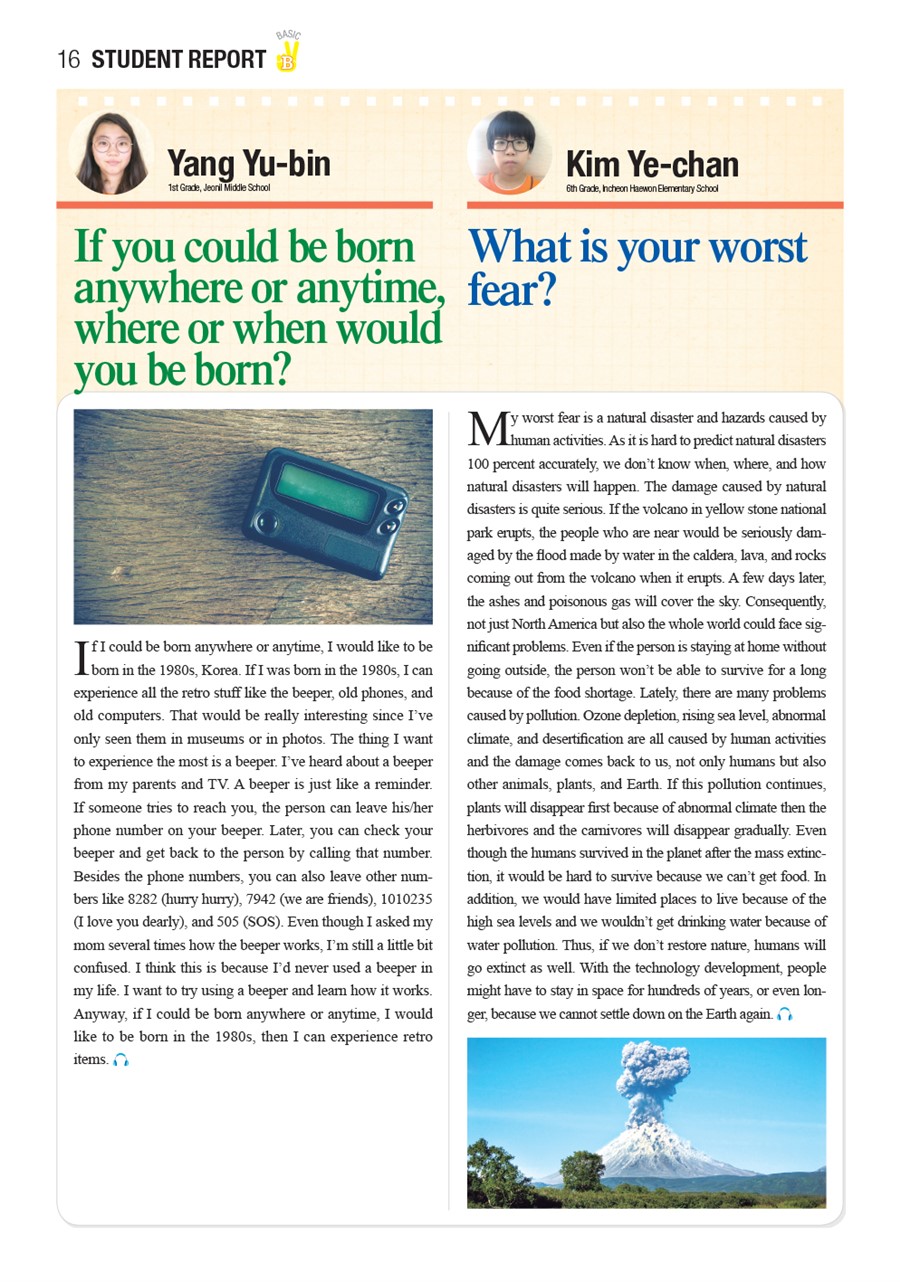 16 STUDENT REPORT BASIC B

Yang Yu-bin
1st Grade, Jeonil Middle School

If you could be born anywhere or anytime, where or when would you be born?

If I could be born anywhere or anytime, I would like to be born in the 1980s, Korea. If I was born in the 1980s, I can experience all the retro stuff like the beeper, old phones, and old computers. That would be really interesting since I've only seen them in museums or in photos. The thing I want to experience the most is a beeper. I've heard about a beeper from my parents and TV. A beeper is just like a reminder. If someone tries to reach you, the person can leave his/her phone number on your beeper. Later, you can check your beeper and get back to the person by calling that number. Besides the phone numbers, you can also leave other numbers like 8282 (hurry hurry), 7942 (we are friends), 1010235 (I love you dearly), and 505 (SOS). Even though I asked my mom several times how the beeper works, I'm still a little bit confused. I think this is because I'd never used a beeper in my life. I want to try using a beeper and learn how it works. Anyway, if I could be born anywhere or anytime, I would like to be born in the 1980s, then I can experience retro items.

Kim Ye-chan
6th Grade, Incheon Haewon Elementary School

What is your worst fear?

My worst fear is a natural disaster and hazards caused by human activities. As it is hard to predict natural disasters 100 percent accurately, we don't know when, where, and how natural disasters will happen. The damage caused by natural disasters is quite serious. If the volcano in yellow stone national park erupts, the people who are near would be seriously damaged by the flood made by water in the caldera, lava, and rocks coming out from the volcano when it erupts. A few days later, the ashes and poisonous gas will cover the sky. Consequently, not just North America but also the whole world could face significant problems. Even if the person is staying at home without going outside, the person won't be able to survive for a long because of the food shortage. Lately, there are many problems caused by pollution. Ozone depletion, rising sea level, abnormal climate, and desertification are all caused by human activities and the damage comes back to us, not only humans but also other animals, plants, and Earth. If this pollution continues, plants will disappear first because of abnormal climate then the herbivores and the carnivores will disappear gradually. Even though the humans survived in the planet after the mass extinction, it would be hard to survive because we can't get food. In addition, we would have limited places to live because of the high sea levels and we wouldn't get drinking water because of water pollution. Thus, if we don't restore nature, humans will go extinct as well. With the technology development, people might have to stay in space for hundreds of years, or even longer, because we cannot settle down on the Earth again.